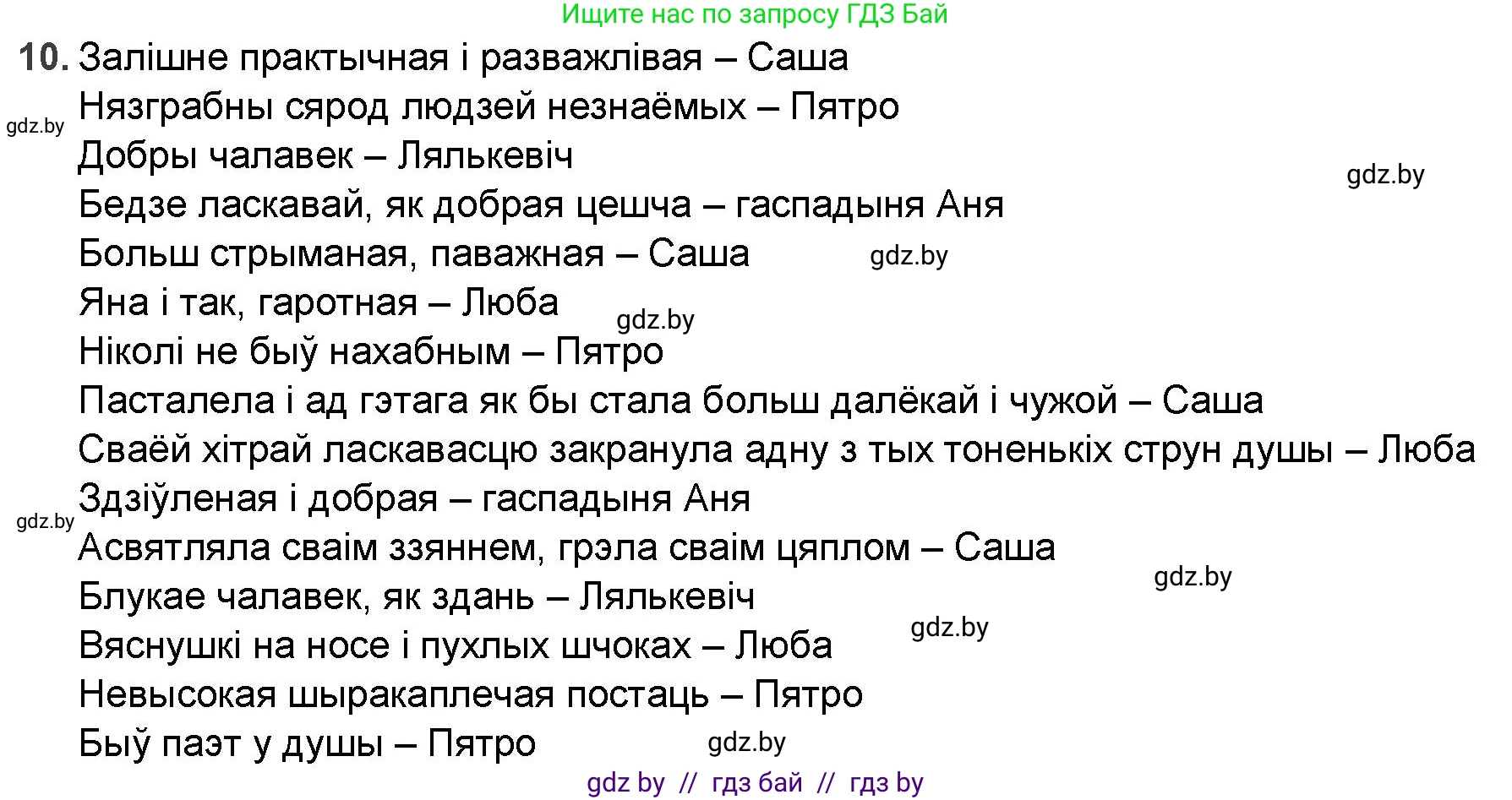 Ищите нас по запросу ГДЗ Бай

10. Залішне практычная і разважлівая – Саша
gdz.by
Нязграбны сярод людзей незнаёмых – Пятро
Добры чалавек – Лялькевіч
gdz.by
Бедзе ласкавай, як добрая цешча – гаспадыня Аня
Больш стрыманая, паважная – Саша
gdz.by
Яна і так, гаротная – Люба
gdz.by
Ніколі не быў нахабным – Пятро
Пасталела і ад гэтага як бы стала больш далёкай і чужой – Саша
Сваёй хітрай ласкавасцю закранула адну з тых тоненькіх струн душы – Люба
Здзіўленая і добрая – гаспадыня Аня
gdz.by
Асвятляла сваім ззяннем, грэла сваім цяплом – Саша
gdz.by
Блукае чалавек, як здань – Лялькевіч
gdz.by
Вяснушкі на носе і пухлых шчоках – Люба
Невысокая шыракаплечая постаць – Пятро
Быў паэт у душы – Пятро
gdz.by

gdz by // гдз бай // гдз by